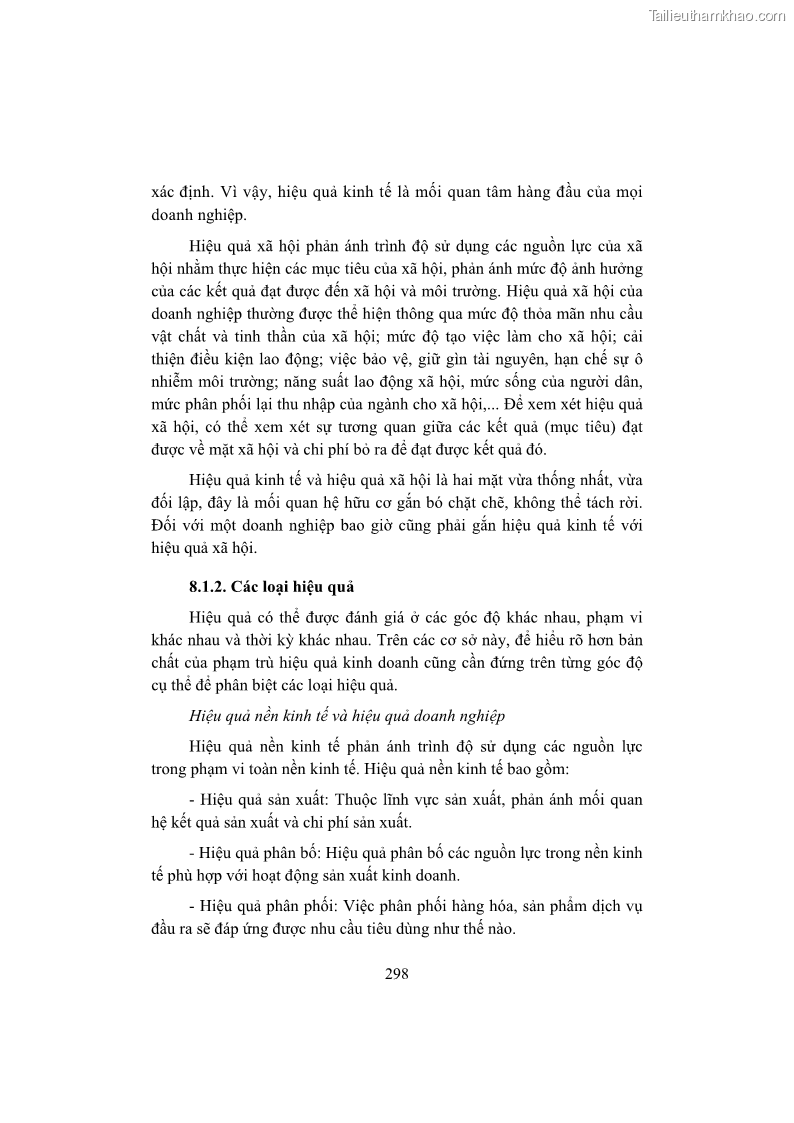 Tailieuthamkhao.com

xác định. Vì vậy, hiệu quả kinh tế là mối quan tâm hàng đầu của mọi doanh nghiệp.

Hiệu quả xã hội phản ánh trình độ sử dụng các nguồn lực của xã hội nhằm thực hiện các mục tiêu của xã hội, phản ánh mức độ ảnh hưởng của các kết quả đạt được đến xã hội và môi trường. Hiệu quả xã hội của doanh nghiệp thường được thể hiện thông qua mức độ thỏa mãn nhu cầu vật chất và tinh thần của xã hội; mức độ tạo việc làm cho xã hội; cải thiện điều kiện lao động; việc bảo vệ, giữ gìn tài nguyên, hạn chế sự ô nhiễm môi trường; năng suất lao động xã hội, mức sống của người dân, mức phân phối lại thu nhập của ngành cho xã hội,... Để xem xét hiệu quả xã hội, có thể xem xét sự tương quan giữa các kết quả (mục tiêu) đạt được về mặt xã hội và chi phí bỏ ra để đạt được kết quả đó.

Hiệu quả kinh tế và hiệu quả xã hội là hai mặt vừa thống nhất, vừa đối lập, đây là mối quan hệ hữu cơ gắn bó chặt chẽ, không thể tách rời. Đối với một doanh nghiệp bao giờ cũng phải gắn hiệu quả kinh tế với hiệu quả xã hội.

8.1.2. Các loại hiệu quả

Hiệu quả có thể được đánh giá ở các góc độ khác nhau, phạm vi khác nhau và thời kỳ khác nhau. Trên các cơ sở này, để hiểu rõ hơn bản chất của phạm trù hiệu quả kinh doanh cũng cần đứng trên từng góc độ cụ thể để phân biệt các loại hiệu quả.

Hiệu quả nền kinh tế và hiệu quả doanh nghiệp

Hiệu quả nền kinh tế phản ánh trình độ sử dụng các nguồn lực trong phạm vi toàn nền kinh tế. Hiệu quả nền kinh tế bao gồm:

- Hiệu quả sản xuất: Thuộc lĩnh vực sản xuất, phản ánh mối quan hệ kết quả sản xuất và chi phí sản xuất.

- Hiệu quả phân bổ: Hiệu quả phân bổ các nguồn lực trong nền kinh tế phù hợp với hoạt động sản xuất kinh doanh.

- Hiệu quả phân phối: Việc phân phối hàng hóa, sản phẩm dịch vụ đầu ra sẽ đáp ứng được nhu cầu tiêu dùng như thế nào.

298